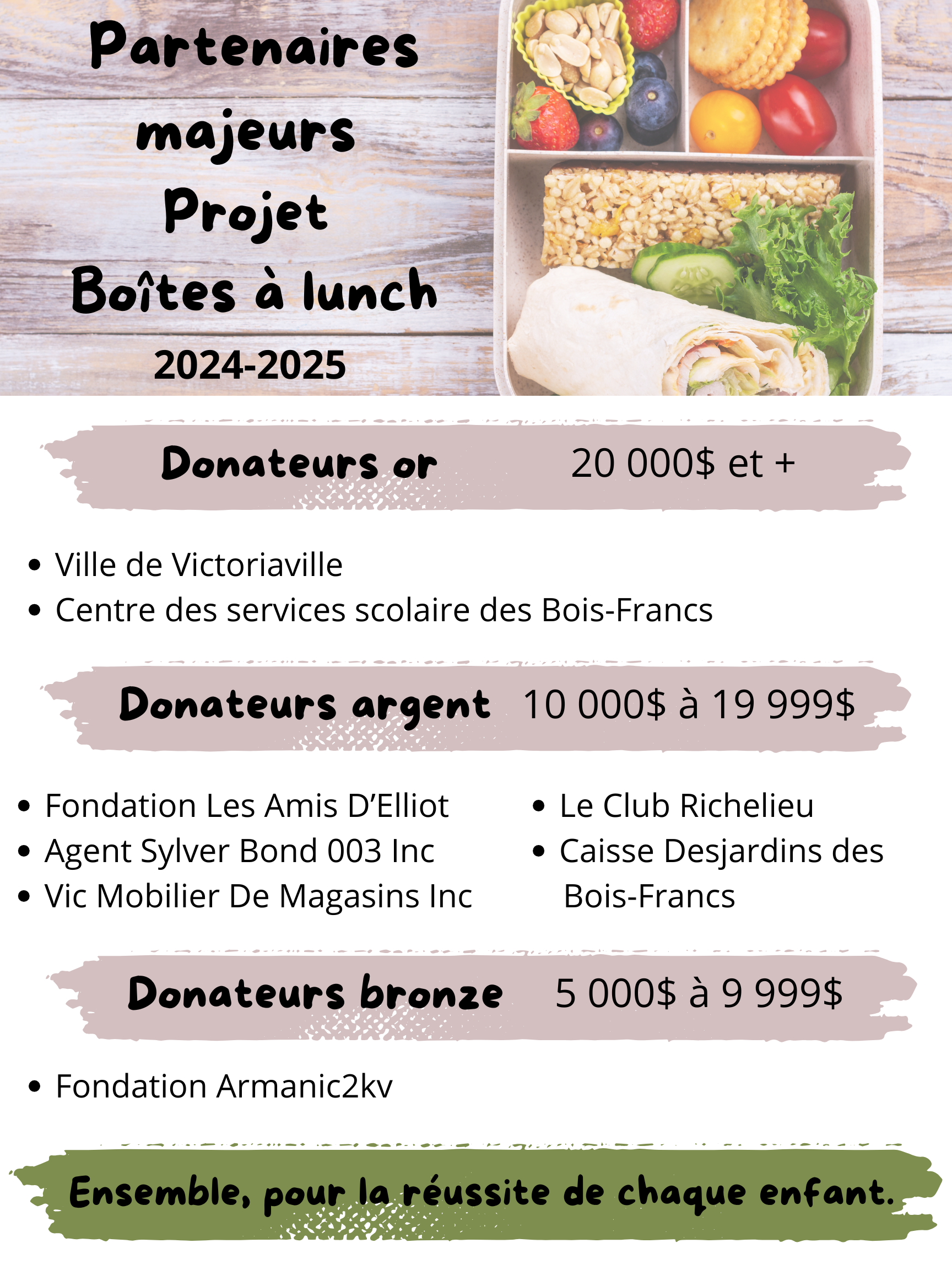 Partenaires majeurs Projet Boîtes à lunch
2024-2025

Donateurs or 20 000$ et +

- Ville de Victoriaville
- Centre des services scolaire des Bois-Francs

Donateurs argent 10 000$ à 19 999$

- Fondation Les Amis D'Elliot
- Agent Sylver Bond 003 Inc
- Vic Mobilier De Magasins Inc

- Le Club Richelieu
- Caisse Desjardins des Bois-Francs

Donateurs bronze 5 000$ à 9 999$

- Fondation Armanic2kv

Ensemble, pour la réussite de chaque enfant.